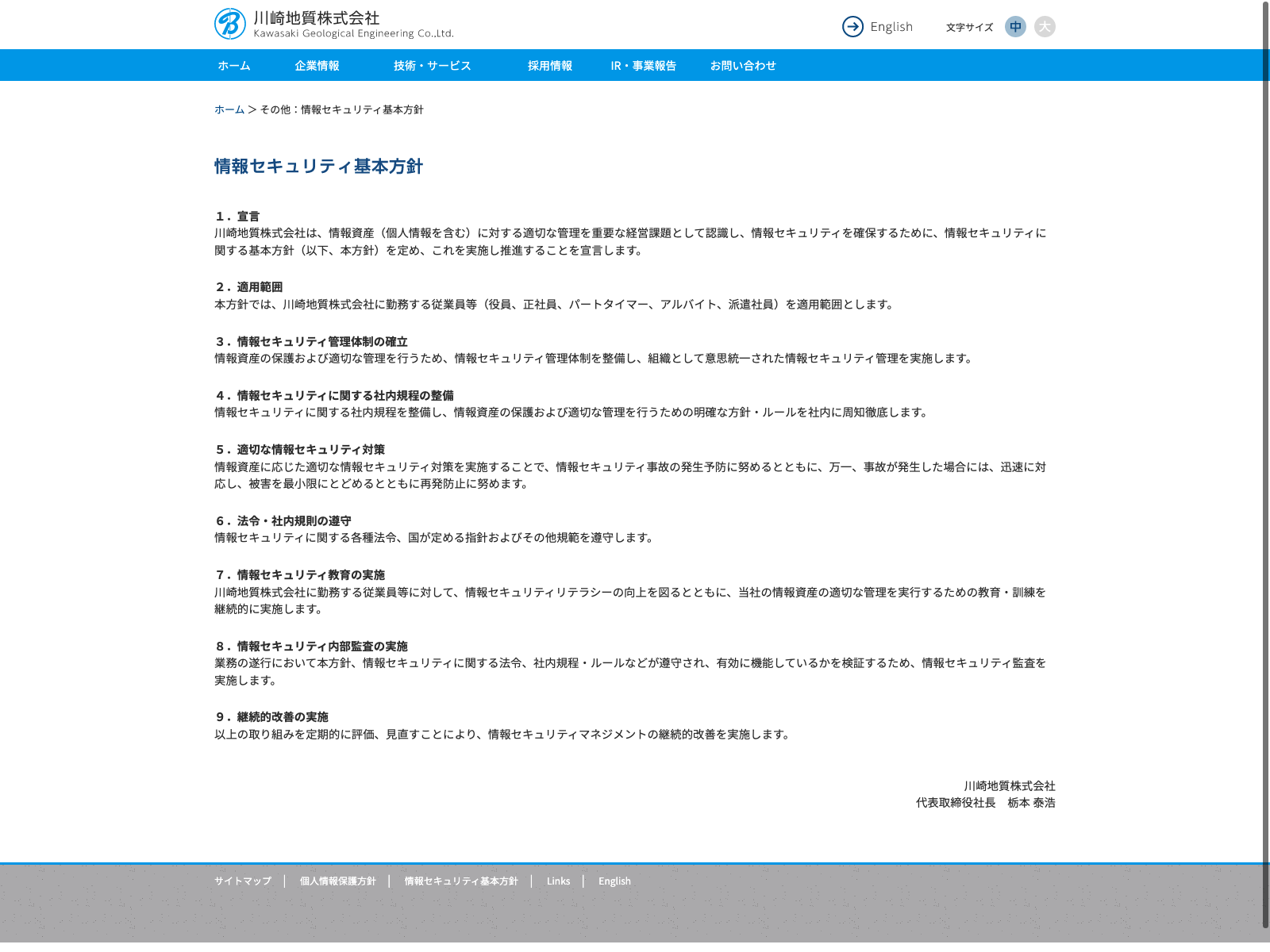 川崎地質株式会社
Kawasaki Geological Engineering Co.,Ltd.

English

文字サイズ 中 大

ホーム 企業情報 技術・サービス 採用情報 IR・事業報告 お問い合わせ

ホーム > その他：情報セキュリティ基本方針

情報セキュリティ基本方針

１．宣言
川崎地質株式会社は、情報資産（個人情報を含む）に対する適切な管理を重要な経営課題として認識し、情報セキュリティを確保するために、情報セキュリティに関する基本方針（以下、本方針）を定め、これを実施し推進することを宣言します。

２．適用範囲
本方針では、川崎地質株式会社に勤務する従業員等（役員、正社員、パートタイマー、アルバイト、派遣社員）を適用範囲とします。

３．情報セキュリティ管理体制の確立
情報資産の保護および適切な管理を行うため、情報セキュリティ管理体制を整備し、組織として意思統一された情報セキュリティ管理を実施します。

４．情報セキュリティに関する社内規程の整備
情報セキュリティに関する社内規程を整備し、情報資産の保護および適切な管理を行うための明確な方針・ルールを社内に周知徹底します。

５．適切な情報セキュリティ対策
情報資産に応じた適切な情報セキュリティ対策を実施することで、情報セキュリティ事故の発生予防に努めるとともに、万一、事故が発生した場合には、迅速に対応し、被害を最小限にとどめるとともに再発防止に努めます。

６．法令・社内規則の遵守
情報セキュリティに関する各種法令、国が定める指針およびその他規範を遵守します。

７．情報セキュリティ教育の実施
川崎地質株式会社に勤務する従業員等に対して、情報セキュリティリテラシーの向上を図るとともに、当社の情報資産の適切な管理を実行するための教育・訓練を継続的に実施します。

８．情報セキュリティ内部監査の実施
業務の遂行において本方針、情報セキュリティに関する法令、社内規程・ルールなどが遵守され、有効に機能しているかを検証するため、情報セキュリティ監査を実施します。

９．継続的改善の実施
以上の取り組みを定期的に評価、見直すことにより、情報セキュリティマネジメントの継続的改善を実施します。

川崎地質株式会社
代表取締役社長　栃本 泰浩

サイトマップ | 個人情報保護方針 | 情報セキュリティ基本方針 | Links | English